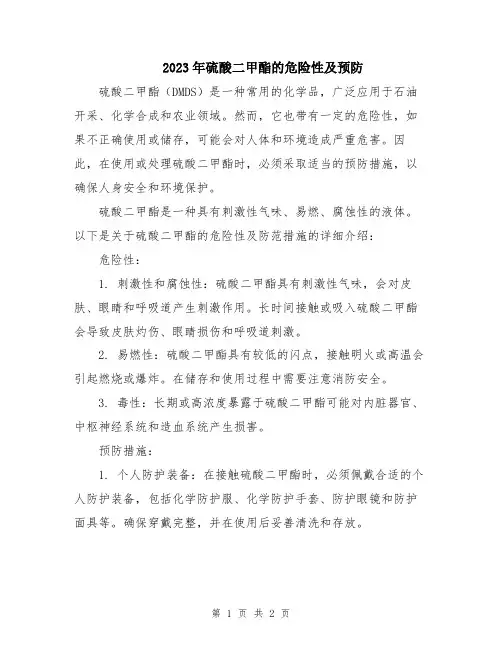 2023年硫酸二甲酯的危险性及预防

硫酸二甲酯（DMDS）是一种常用的化学品，广泛应用于石油开采、化学合成和农业领域。然而，它也带有一定的危险性，如果不正确使用或储存，可能会对人体和环境造成严重危害。因此，在使用或处理硫酸二甲酯时，必须采取适当的预防措施，以确保人身安全和环境保护。

硫酸二甲酯是一种具有刺激性气味、易燃、腐蚀性的液体。以下是关于硫酸二甲酯的危险性及防范措施的详细介绍：

危险性：

1. 刺激性和腐蚀性：硫酸二甲酯具有刺激性气味，会对皮肤、眼睛和呼吸道产生刺激作用。长时间接触或吸入硫酸二甲酯会导致皮肤灼伤、眼睛损伤和呼吸道刺激。

2. 易燃性：硫酸二甲酯具有较低的闪点，接触明火或高温会引起燃烧或爆炸。在储存和使用过程中需要注意消防安全。

3. 毒性：长期或高浓度暴露于硫酸二甲酯可能对内脏器官、中枢神经系统和造血系统产生损害。

预防措施：

1. 个人防护装备：在接触硫酸二甲酯时，必须佩戴合适的个人防护装备，包括化学防护服、化学防护手套、防护眼镜和防护面具等。确保穿戴完整，并在使用后妥善清洗和存放。

第 1 页 共 2 页